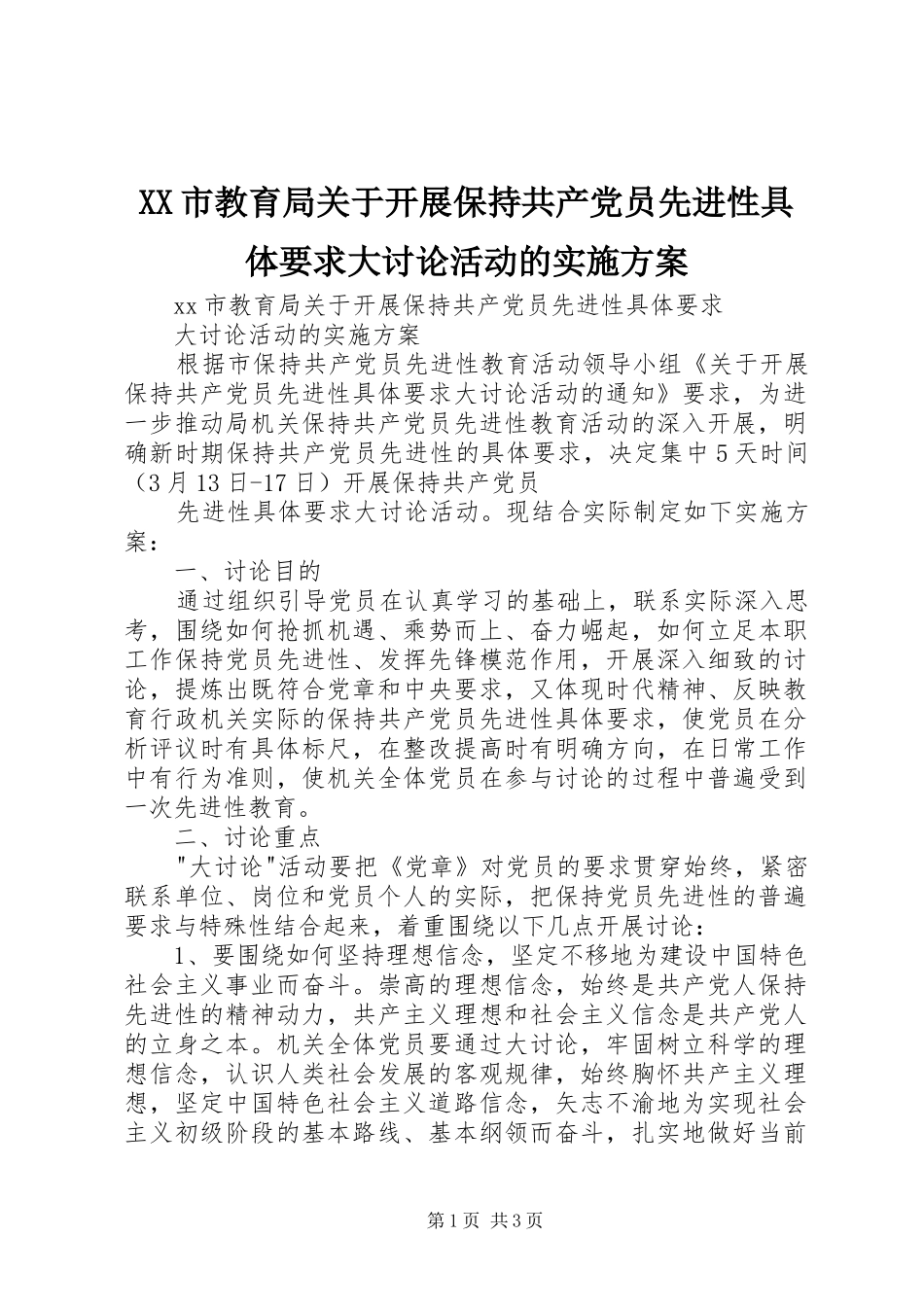 XX市教育局关于开展保持共产党员先进性具体要求大讨论活动的实施方案

xx市教育局关于开展保持共产党员先进性具体要求

大讨论活动的实施方案

根据市保持共产党员先进性教育活动领导小组《关于开展保持共产党员先进性具体要求大讨论活动的通知》要求，为进一步推动局机关保持共产党员先进性教育活动的深入开展，明确新时期保持共产党员先进性的具体要求，决定集中5天时间（3月13日-17日）开展保持共产党员

先进性具体要求大讨论活动。现结合实际制定如下实施方案：

一、讨论目的

通过组织引导党员在认真学习的基础上，联系实际深入思考，围绕如何抢抓机遇、乘势而上、奋力崛起，如何立足本职工作保持党员先进性、发挥先锋模范作用，开展深入细致的讨论，提炼出既符合党章和中央要求，又体现时代精神、反映教育行政机关实际的保持共产党员先进性具体要求，使党员在分析评议时有具体标尺，在整改提高时有明确方向，在日常工作中有行为准则，使机关全体党员在参与讨论的过程中普遍受到一次先进性教育。

二、讨论重点

"大讨论"活动要把《党章》对党员的要求贯穿始终，紧密联系单位、岗位和党员个人的实际，把保持党员先进性的普遍要求与特殊性结合起来，着重围绕以下几点开展讨论：

1、要围绕如何坚持理想信念，坚定不移地为建设中国特色社会主义事业而奋斗。崇高的理想信念，始终是共产党人保持先进性的精神动力，共产主义理想和社会主义信念是共产党人的立身之本。机关全体党员要通过大讨论，牢固树立科学的理想信念，认识人类社会发展的客观规律，始终胸怀共产主义理想，坚定中国特色社会主义道路信念，矢志不渝地为实现社会主义初级阶段的基本路线、基本纲领而奋斗，扎实地做好当前

第1页 共3页